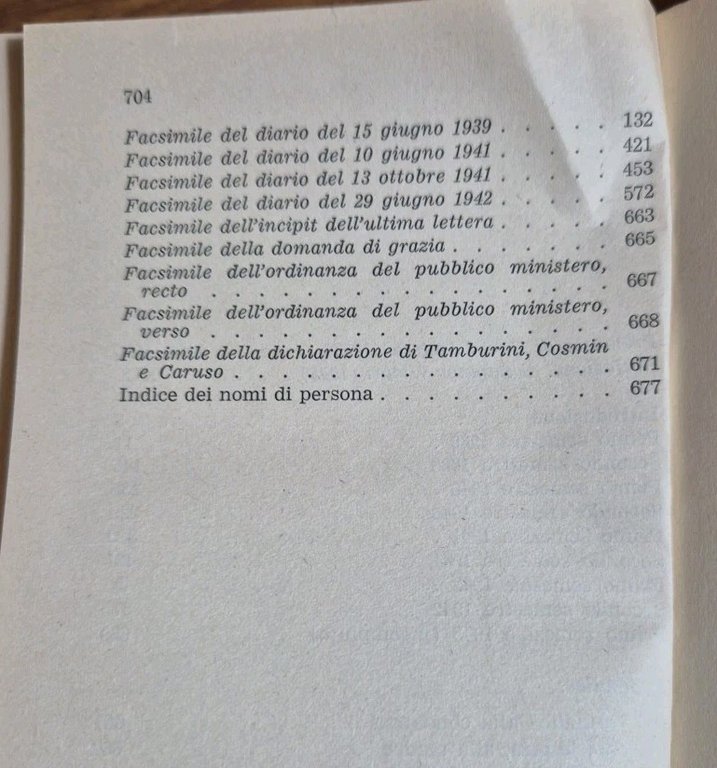 704

Facsimile del diario del 15 giugno 1939 132
Facsimile del diario del 10 giugno 1941 421
Facsimile del diario del 13 ottobre 1941 453
Facsimile del diario del 29 giugno 1942 572
Facsimile dell'incipit dell'ultima lettera 663
Facsimile della domanda di grazia 665
Facsimile dell'ordinanza del pubblico ministero, recto 667
Facsimile dell'ordinanza del pubblico ministero, verso 668
Facsimile della dichiarazione di Tamburini, Cosmin e Caruso 671
Indice dei nomi di persona 677